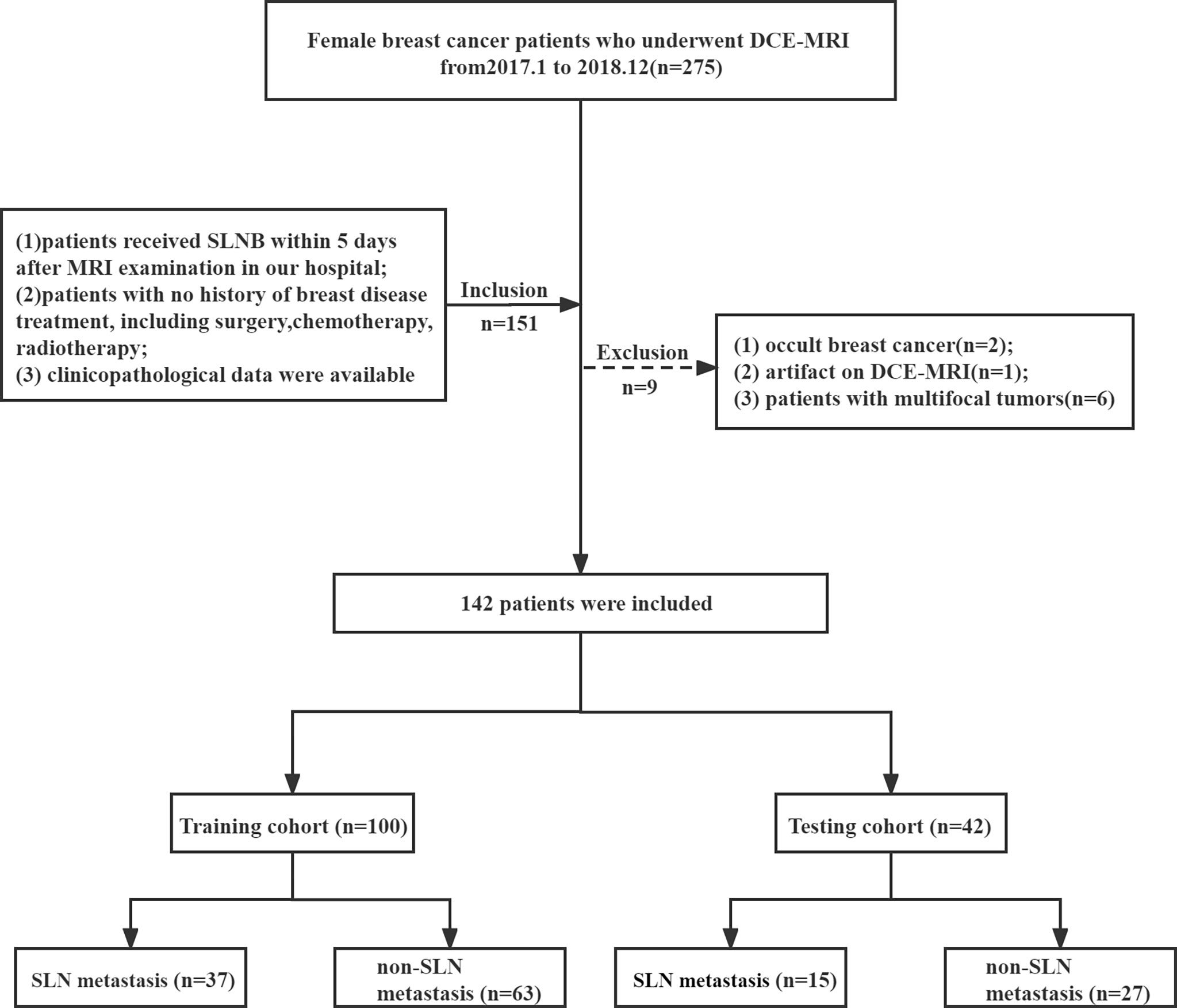 Female breast cancer patients who underwent DCE-MRI from2017.1 to 2018.12(n=275)

(1)patients received SLNB within 5 days after MRI examination in our hospital;
(2)patients with no history of breast disease treatment, including surgery,chemotherapy, radiotherapy;
(3) clinicopathological data were available

Inclusion
n=151

Exclusion
n=9

(1) occult breast cancer(n=2);
(2) artifact on DCE-MRI(n=1);
(3) patients with multifocal tumors(n=6)

142 patients were included

Training cohort (n=100)

Testing cohort (n=42)

SLN metastasis (n=37)

non-SLN metastasis (n=63)

SLN metastasis (n=15)

non-SLN metastasis (n=27)